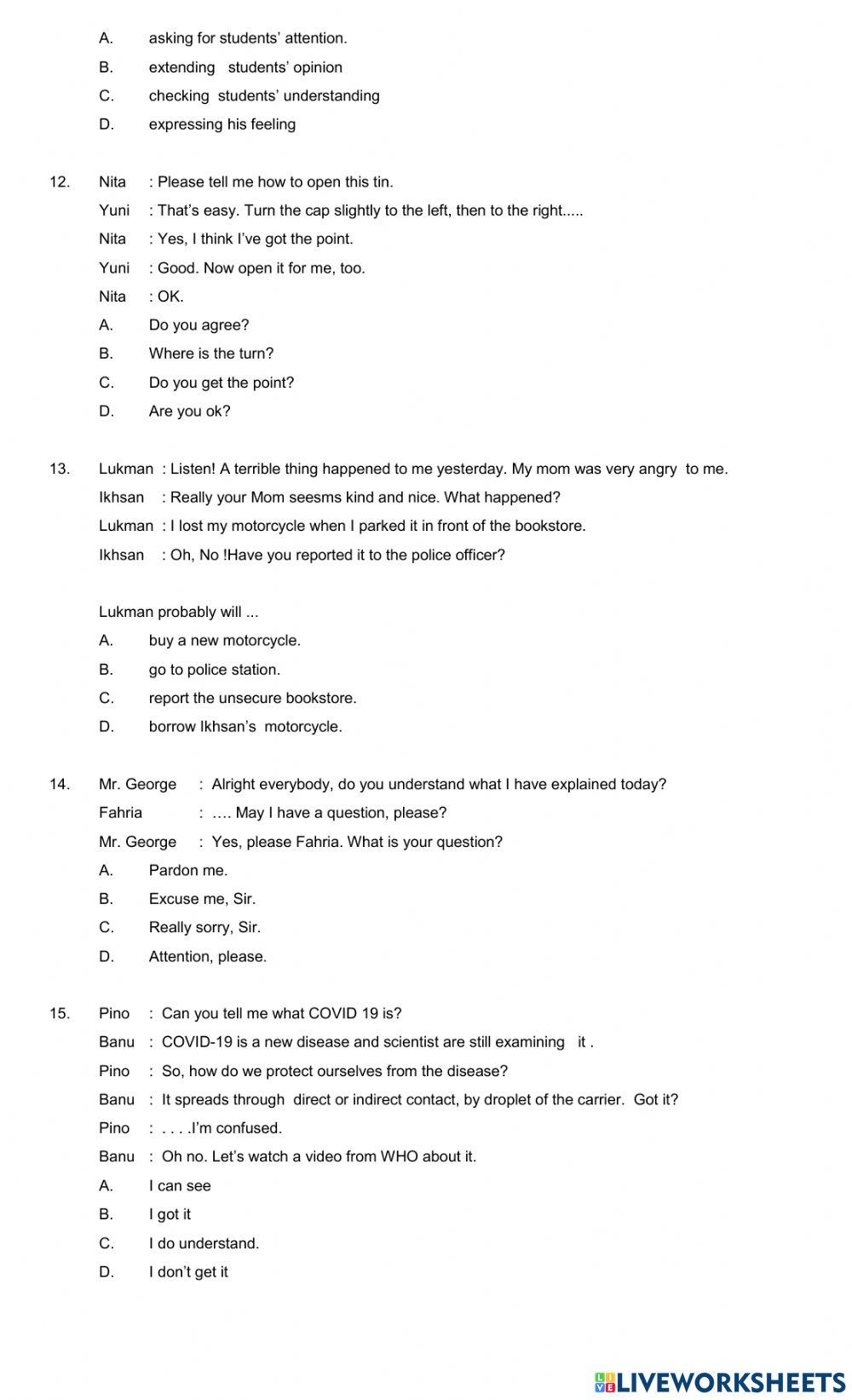 A. asking for students' attention.
B. extending students' opinion
C. checking students' understanding
D. expressing his feeling

12. Nita : Please tell me how to open this tin.
Yuni : That's easy. Turn the cap slightly to the left, then to the right.....
Nita : Yes, I think I've got the point.
Yuni : Good. Now open it for me, too.
Nita : OK.
A. Do you agree?
B. Where is the turn?
C. Do you get the point?
D. Are you ok?

13. Lukman : Listen! A terrible thing happened to me yesterday. My mom was very angry to me.
Ikhsan : Really your Mom seesms kind and nice. What happened?
Lukman : I lost my motorcycle when I parked it in front of the bookstore.
Ikhsan : Oh, No !Have you reported it to the police officer?

Lukman probably will ...
A. buy a new motorcycle.
B. go to police station.
C. report the unsecure bookstore.
D. borrow Ikhsan's motorcycle.

14. Mr. George : Alright everybody, do you understand what I have explained today?
Fahria : …. May I have a question, please?
Mr. George : Yes, please Fahria. What is your question?
A. Pardon me.
B. Excuse me, Sir.
C. Really sorry, Sir.
D. Attention, please.

15. Pino : Can you tell me what COVID 19 is?
Banu : COVID-19 is a new disease and scientist are still examining it .
Pino : So, how do we protect ourselves from the disease?
Banu : It spreads through direct or indirect contact, by droplet of the carrier. Got it?
Pino : . . . .I'm confused.
Banu : Oh no. Let's watch a video from WHO about it.
A. I can see
B. I got it
C. I do understand.
D. I don't get it

LIVEWORKSHEETS